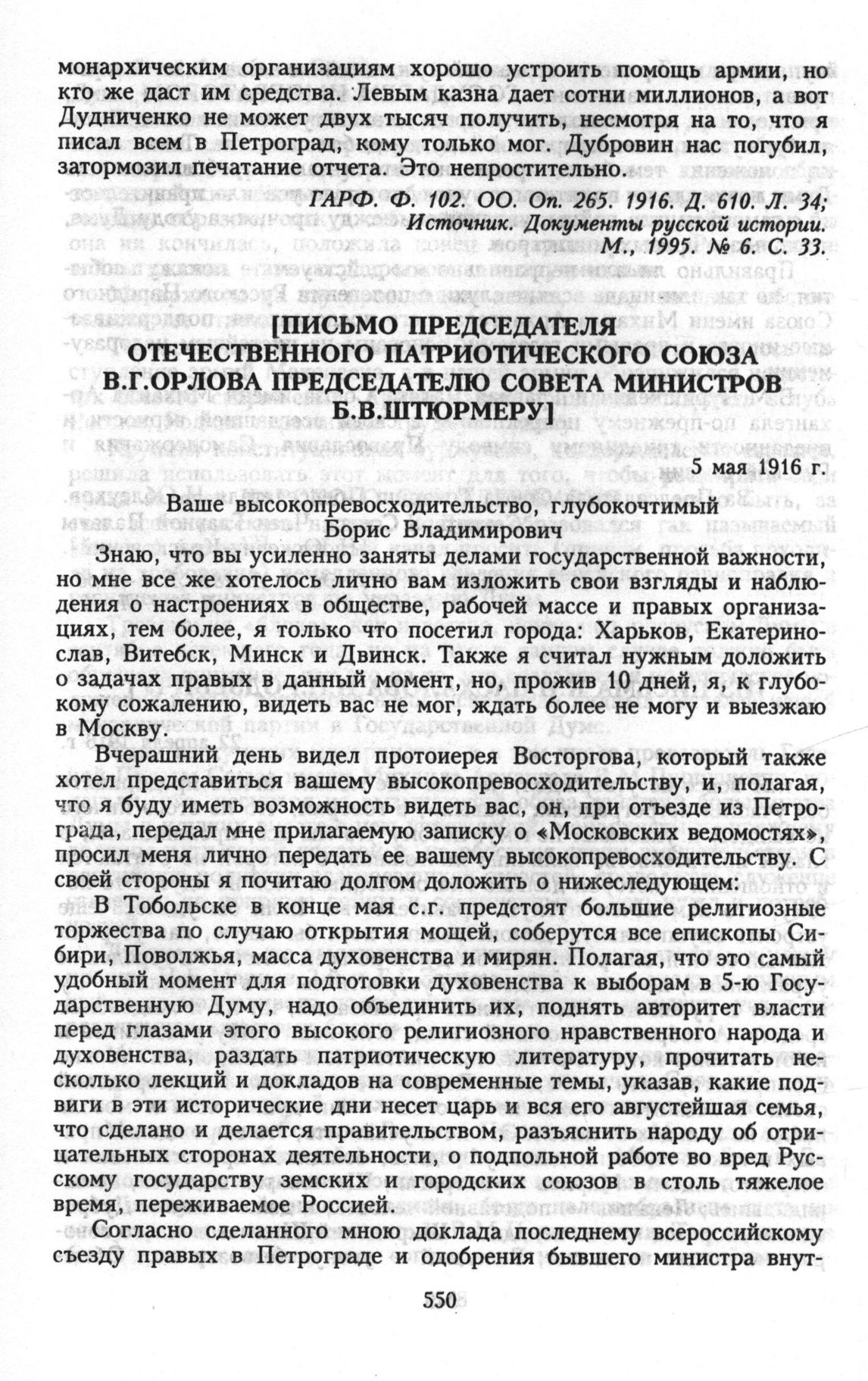 монархическим организациям хорошо устроить помощь армии, но кто же даст им средства. Левым казна дает сотни миллионов, а вот Дудниченко не может двух тысяч получить, несмотря на то, что я писал всем в Петроград, кому только мог. Дубровин нас погубил, затормозил печатание отчета. Это непростительно.

ГАРФ. Ф. 102. ОО. Оп. 265. 1916. Д. 610. Л. 34;
Источник. Документы русской истории.
М., 1995. № 6. С. 33.

[ПИСЬМО ПРЕДСЕДАТЕЛЯ ОТЕЧЕСТВЕННОГО ПАТРИОТИЧЕСКОГО СОЮЗА В.Г.ОРЛОВА ПРЕДСЕДАТЕЛЮ СОВЕТА МИНИСТРОВ Б.В.ШТЮРМЕРУ]

5 мая 1916 г.

Ваше высокопревосходительство, глубокочтимый
Борис Владимирович

Знаю, что вы усиленно заняты делами государственной важности, но мне все же хотелось лично вам изложить свои взгляды и наблюдения о настроениях в обществе, рабочей массе и правых организациях, тем более, я только что посетил города: Харьков, Екатеринослав, Витебск, Минск и Двинск. Также я считал нужным доложить о задачах правых в данный момент, но, прожив 10 дней, я, к глубокому сожалению, видеть вас не мог, ждать более не могу и выезжаю в Москву.

Вчерашний день видел протоиерея Восторгова, который также хотел представиться вашему высокопревосходительству, и, полагая, что я буду иметь возможность видеть вас, он, при отъезде из Петрограда, передал мне прилагаемую записку о «Московских ведомостях», просил меня лично передать ее вашему высокопревосходительству. С своей стороны я почитаю долгом доложить о нижеследующем:

В Тобольске в конце мая с.г. предстоят большие религиозные торжества по случаю открытия мощей, соберутся все епископы Сибири, Поволжья, масса духовенства и мирян. Полагая, что это самый удобный момент для подготовки духовенства к выборам в 5-ю Государственную Думу, надо объединить их, поднять авторитет власти перед глазами этого высокого религиозного нравственного народа и духовенства, раздать патриотическую литературу, прочитать несколько лекций и докладов на современные темы, указав, какие подвиги в эти исторические дни несет царь и вся его августейшая семья, что сделано и делается правительством, разъяснить народу об отрицательных сторонах деятельности, о подпольной работе во вред Русскому государству земских и городских союзов в столь тяжелое время, переживаемое Россией.

Согласно сделанного мною доклада последнему всероссийскому съезду правых в Петрограде и одобрения бывшего министра внут-

550